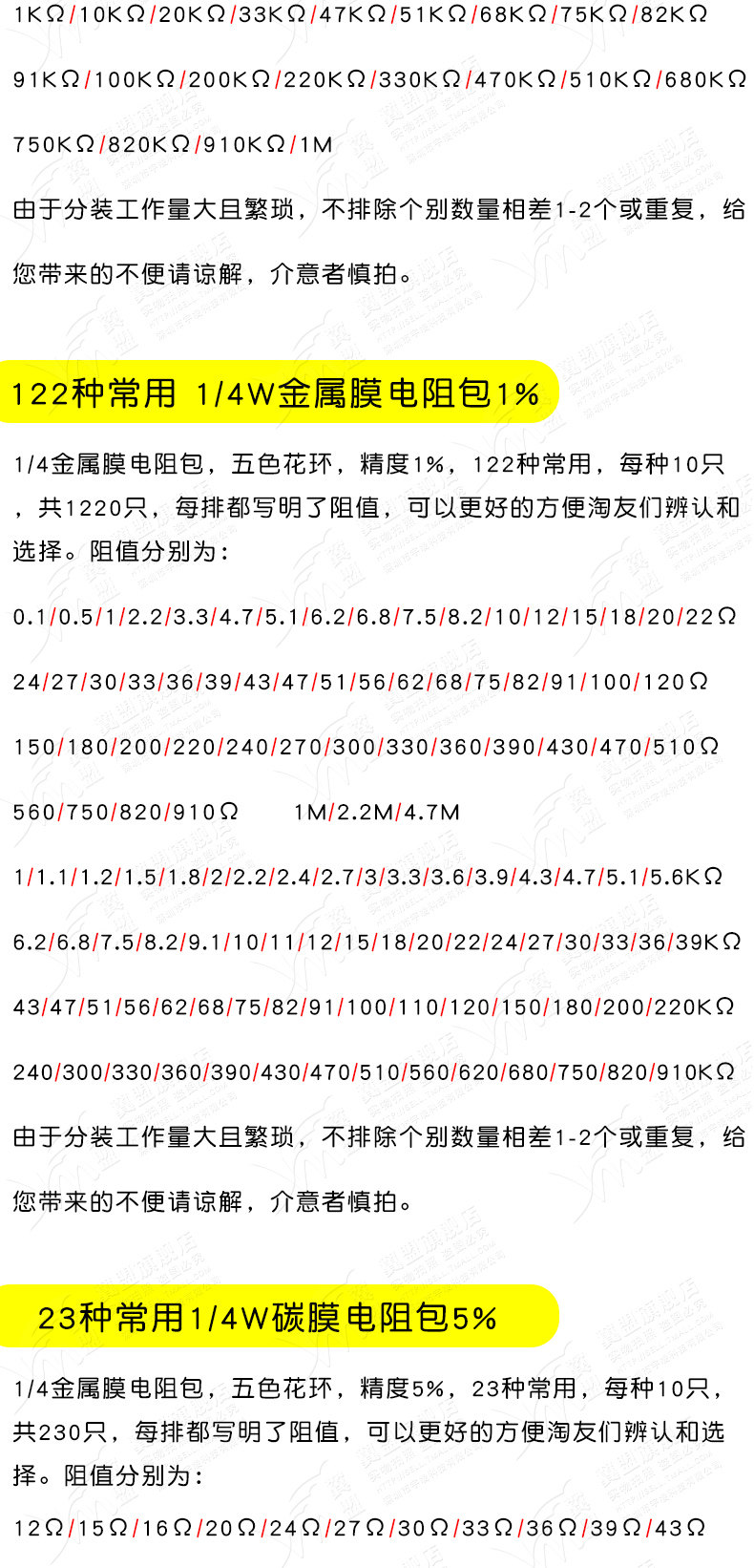 1KΩ/10KΩ/20KΩ/33KΩ/47KΩ/51KΩ/68KΩ/75KΩ/82KΩ

91KΩ/100KΩ/200KΩ/220KΩ/330KΩ/470KΩ/510KΩ/680KΩ

750KΩ/820KΩ/910KΩ/1M

由于分装工作量大且繁琐，不排除个别数量相差1-2个或重复，给您带来的不便请谅解，介意者慎拍。

122种常用 1/4W金属膜电阻包1%

1/4金属膜电阻包，五色花环，精度1%，122种常用，每种10只，共1220只，每排都写明了阻值，可以更好的方便淘友们辨认和选择。阻值分别为：

0.1/0.5/1/2.2/3.3/4.7/5.1/6.2/6.8/7.5/8.2/10/12/15/18/20/22Ω

24/27/30/33/36/39/43/47/51/56/62/68/75/82/91/100/120Ω

150/180/200/220/240/270/300/330/360/390/430/470/510Ω

560/750/820/910Ω 1M/2.2M/4.7M

1/1.1/1.2/1.5/1.8/2/2.2/2.4/2.7/3/3.3/3.6/3.9/4.3/4.7/5.1/5.6KΩ

6.2/6.8/7.5/8.2/9.1/10/11/12/15/18/20/22/24/27/30/33/36/39KΩ

43/47/51/56/62/68/75/82/91/100/110/120/150/180/200/220KΩ

240/300/330/360/390/430/470/510/560/620/680/750/820/910KΩ

由于分装工作量大且繁琐，不排除个别数量相差1-2个或重复，给您带来的不便请谅解，介意者慎拍。

23种常用1/4W碳膜电阻包5%

1/4金属膜电阻包，五色花环，精度5%，23种常用，每种10只，共230只，每排都写明了阻值，可以更好的方便淘友们辨认和选择。阻值分别为：

12Ω/15Ω/16Ω/20Ω/24Ω/27Ω/30Ω/33Ω/36Ω/39Ω/43Ω